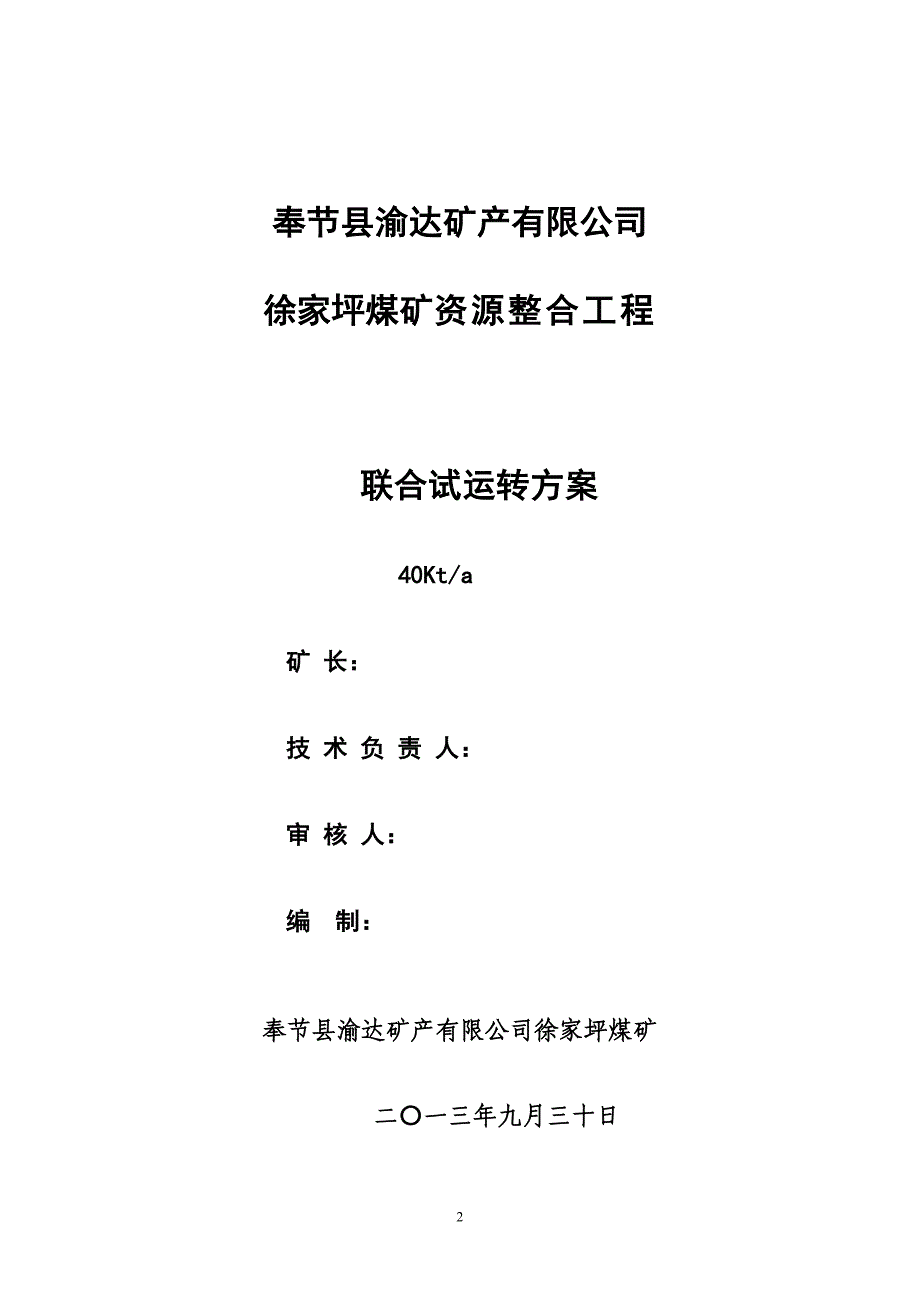 奉节县渝达矿产有限公司

徐家坪煤矿资源整合工程

联合试运转方案

40Kt/a

矿 长：

技 术 负 责 人：

审 核 人：

编 制：

奉节县渝达矿产有限公司徐家坪煤矿

二〇一三年九月三十日

2